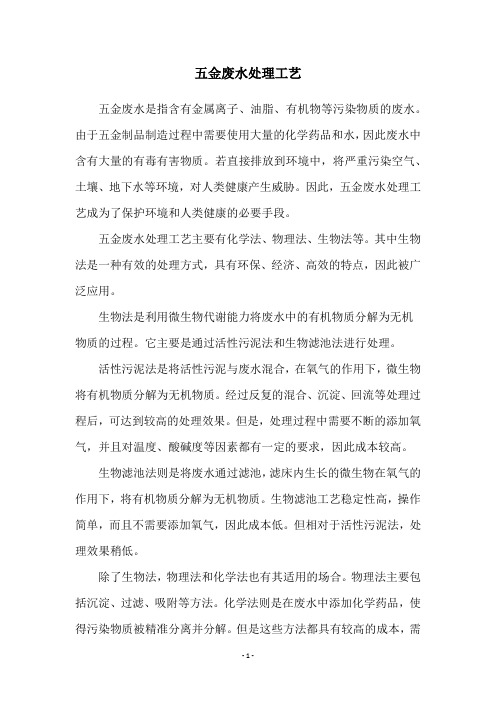 五金废水处理工艺

五金废水是指含有金属离子、油脂、有机物等污染物质的废水。由于五金制品制造过程中需要使用大量的化学药品和水，因此废水中含有大量的有毒有害物质。若直接排放到环境中，将严重污染空气、土壤、地下水等环境，对人类健康产生威胁。因此，五金废水处理工艺成为了保护环境和人类健康的必要手段。

五金废水处理工艺主要有化学法、物理法、生物法等。其中生物法是一种有效的处理方式，具有环保、经济、高效的特点，因此被广泛应用。

生物法是利用微生物代谢能力将废水中的有机物质分解为无机物质的过程。它主要是通过活性污泥法和生物滤池法进行处理。

活性污泥法是将活性污泥与废水混合，在氧气的作用下，微生物将有机物质分解为无机物质。经过反复的混合、沉淀、回流等处理过程后，可达到较高的处理效果。但是，处理过程中需要不断的添加氧气，并且对温度、酸碱度等因素都有一定的要求，因此成本较高。

生物滤池法则是将废水通过滤池，滤床内生长的微生物在氧气的作用下，将有机物质分解为无机物质。生物滤池工艺稳定性高，操作简单，而且不需要添加氧气，因此成本低。但相对于活性污泥法，处理效果稍低。

除了生物法，物理法和化学法也有其适用的场合。物理法主要包括沉淀、过滤、吸附等方法。化学法则是在废水中添加化学药品，使得污染物质被精准分离并分解。但是这些方法都具有较高的成本，需

- 1 -